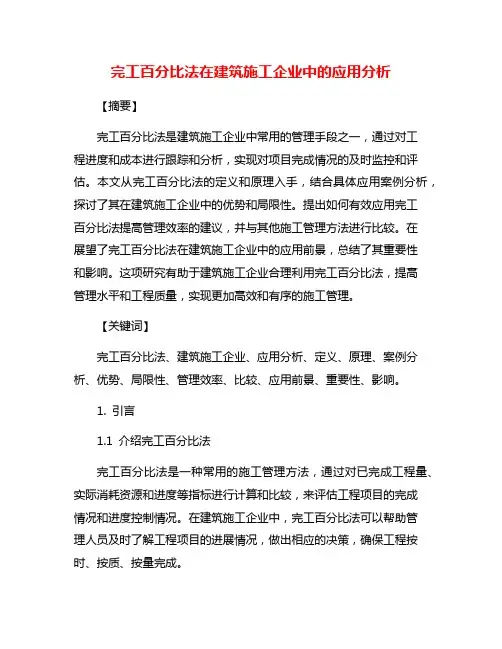 完工百分比法在建筑施工企业中的应用分析

【摘要】

完工百分比法是建筑施工企业中常用的管理手段之一，通过对工程进度和成本进行跟踪和分析，实现对项目完成情况的及时监控和评估。本文从完工百分比法的定义和原理入手，结合具体应用案例分析，探讨了其在建筑施工企业中的优势和局限性。提出如何有效应用完工百分比法提高管理效率的建议，并与其他施工管理方法进行比较。在展望了完工百分比法在建筑施工企业中的应用前景，总结了其重要性和影响。这项研究有助于建筑施工企业合理利用完工百分比法，提高管理水平和工程质量，实现更加高效和有序的施工管理。

【关键词】

完工百分比法、建筑施工企业、应用分析、定义、原理、案例分析、优势、局限性、管理效率、比较、应用前景、重要性、影响。

1. 引言

1.1 介绍完工百分比法

完工百分比法是一种常用的施工管理方法，通过对已完成工程量、实际消耗资源和进度等指标进行计算和比较，来评估工程项目的完成情况和进度控制情况。在建筑施工企业中，完工百分比法可以帮助管理人员及时了解工程项目的进展情况，做出相应的决策，确保工程按时、按质、按量完成。